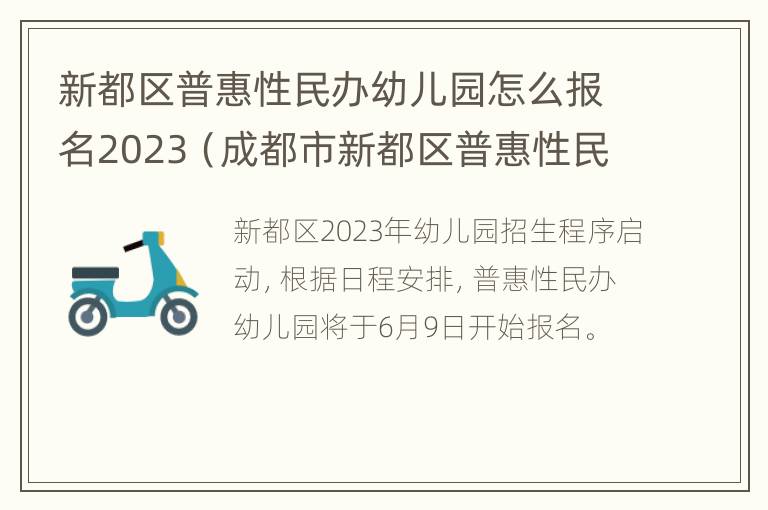 新都区普惠性民办幼儿园怎么报名2023（成都市新都区普惠性民

新都区2023年幼儿园招生程序启动，根据日程安排，普惠性民办幼儿园将于6月9日开始报名。